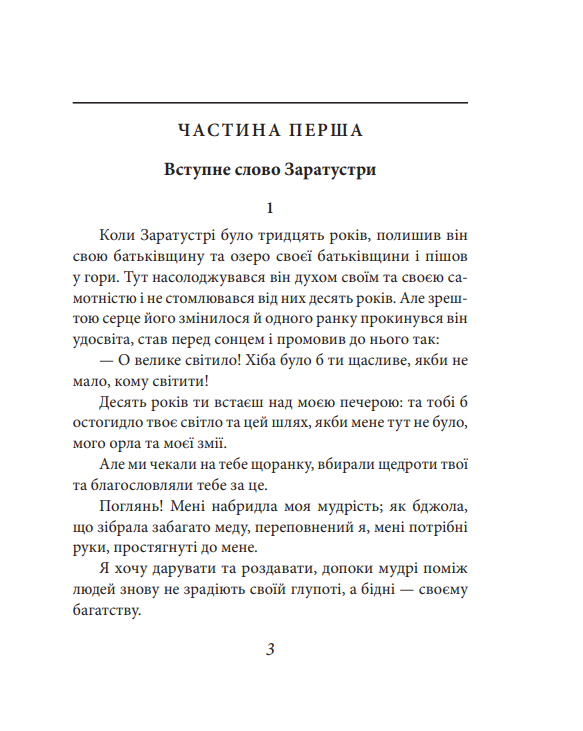 ЧАСТИНА ПЕРША

Вступне слово Заратустри

1

Коли Заратустрі було тридцять років, полишив він свою батьківщину та озеро своєї батьківщини і пішов у гори. Тут насолоджувався він духом своїм та своєю самотністю і не стомлювався від них десять років. Але зрештою серце його змінилося й одного ранку прокинувся він удосвіта, став перед сонцем і промовив до нього так:

— О велике світило! Хіба було б ти щасливе, якби не мало, кому світити!

Десять років ти встаєш над моєю печерою: та тобі б остогидло твоє світло та цей шлях, якби мене тут не було, мого орла та моєї змії.

Але ми чекали на тебе щоранку, вбирали щедроти твої та благословляли тебе за це.

Поглянь! Мені набридла моя мудрість; як бджола, що зібрала забагато меду, переповнений я, мені потрібні руки, простягнуті до мене.

Я хочу дарувати та роздавати, допоки мудрі поміж людей знову не зрадіють своїй глупоті, а бідні — своєму багатству.

3